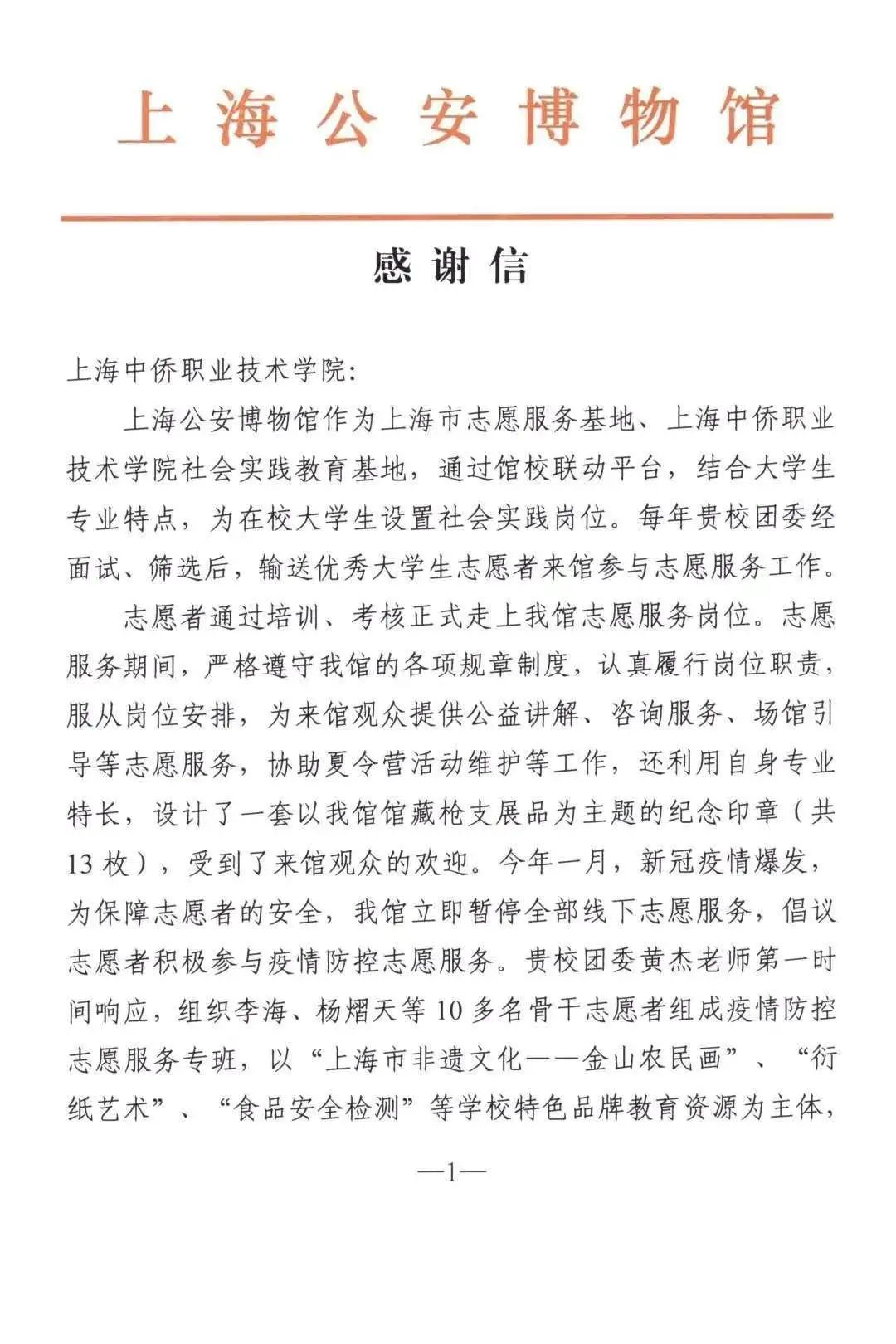 上海公安博物馆

感谢信

上海中侨职业技术学院:

上海公安博物馆作为上海市志愿服务基地、上海中侨职业技术学院社会实践教育基地，通过馆校联动平台，结合大学生专业特点，为在校大学生设置社会实践岗位。每年贵校团委经面试、筛选后，输送优秀大学生志愿者来馆参与志愿服务工作。

志愿者通过培训、考核正式走上我馆志愿服务岗位。志愿服务期间，严格遵守我馆的各项规章制度，认真履行岗位职责，服从岗位安排，为来馆观众提供公益讲解、咨询服务、场馆引导等志愿服务，协助夏令营活动维护等工作，还利用自身专业特长，设计了一套以我馆馆藏枪支展品为主题的纪念印章（共13枚），受到了来馆观众的欢迎。今年一月，新冠疫情爆发，为保障志愿者的安全，我馆立即暂停全部线下志愿服务，倡议志愿者积极参与疫情防控志愿服务。贵校团委黄杰老师第一时间响应，组织李海、杨熠天等10多名骨干志愿者组成疫情防控志愿服务专班，以“上海市非遗文化——金山农民画”、“衍纸艺术”、“食品安全检测”等学校特色品牌教育资源为主体，

—1—